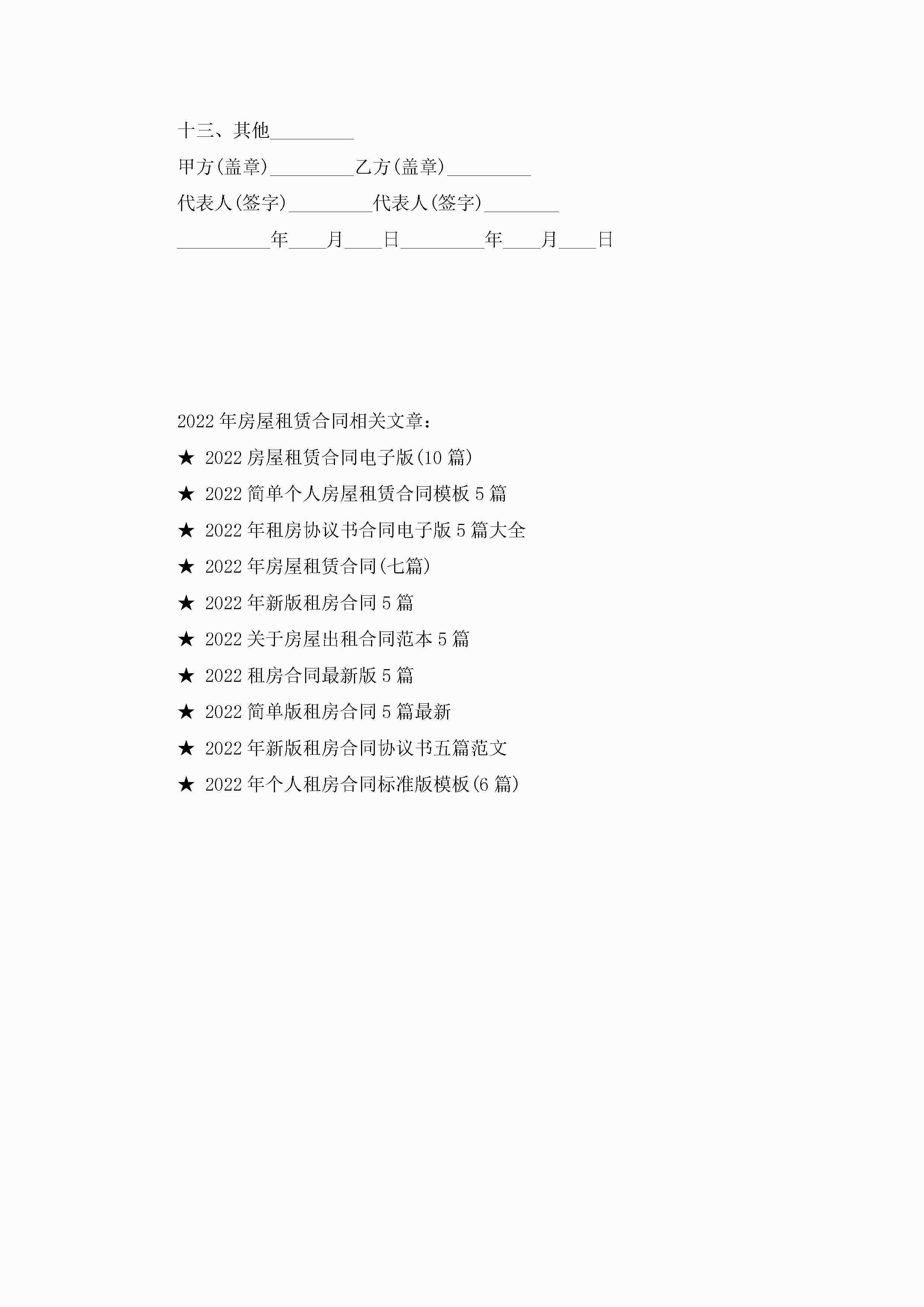 十三、其他_________

甲方(盖章)_________乙方(盖章)_________

代表人(签字)_________代表人(签字)________

__________年____月____日_________年____月____日

2022年房屋租赁合同相关文章：

★ 2022房屋租赁合同电子版(10篇)

★ 2022简单个人房屋租赁合同模板5篇

★ 2022年租房协议书合同电子版5篇大全

★ 2022年房屋租赁合同(七篇)

★ 2022年新版租房合同5篇

★ 2022关于房屋出租合同范本5篇

★ 2022租房合同最新版5篇

★ 2022简单版租房合同5篇最新

★ 2022年新版租房合同协议书五篇范文

★ 2022年个人租房合同标准版模板(6篇)